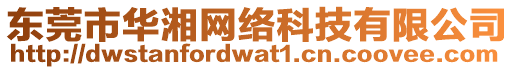 东莞市华湘网络科技有限公司
http://dwstanfordwat1.cn.coovee.com